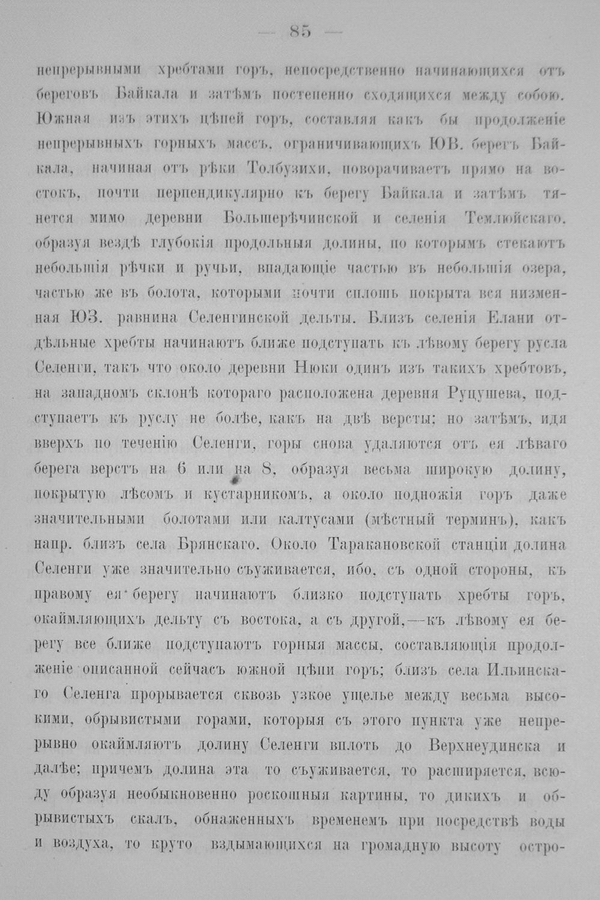 — 85 —

непрерывными хребтами горъ, непосредственно начинающихся отъ береговъ Байкала и затѣмъ постепенно сходящихся между собою. Южная изъ этихъ цѣпей горъ, составляя какъ бы продолженіе непрерывныхъ горныхъ массъ, ограничивающихъ ЮВ. берегъ Байкала, начиная отъ рѣки Толбузихи, поворачиваетъ прямо на востокъ, почти перпендикулярно къ берегу Байкала и затѣмъ тянется мимо деревни Большерѣчинской и селенія Темлюйскаго, образуя вездѣ глубокія продольныя долины, по которымъ стекаютъ небольшія рѣчки и ручьи, впадающіе частью въ небольшія озера, частью же въ болота, которыми почти сплошь покрыта вся низменная ЮЗ. равнина Селенгинской дельты. Близъ селенія Елани отдѣльные хребты начинаютъ ближе подступать къ лѣвому берегу русла Селенги, такъ что около деревни Нюки одинъ изъ такихъ хребтовъ, на западномъ склонѣ котораго расположена деревня Руцушева, подступаетъ къ руслу не болѣе, какъ на двѣ версты; но затѣмъ, идя вверхъ по теченію Селенги, горы снова удаляются отъ ея лѣваго берега верстъ на 6 или на 8, образуя весьма широкую долину, покрытую лѣсомъ и кустарникомъ, а около подножія горъ даже значительными болотами или калтусами (мѣстный терминъ), какъ напр. близъ села Брянскаго. Около Таракановской станціи долина Селенги уже значительно съуживается, ибо, съ одной стороны, къ правому ея берегу начинаютъ близко подступать хребты горъ, окаймляющихъ дельту съ востока, а съ другой,—къ лѣвому ея берегу все ближе подступаютъ горныя массы, составляющія продолженіе описанной сейчасъ южной цѣпи горъ; близъ села Ильинскаго Селенга прорывается сквозь узкое ущелье между весьма высокими, обрывистыми горами, которыя съ этого пункта уже непрерывно окаймляютъ долину Селенги вплоть до Верхнеудинска и далѣе; причемъ долина эта то съуживается, то расширяется, всюду образуя необыкновенно роскошныя картины, то дикихъ и обрывистыхъ скалъ, обнаженныхъ временемъ при посредствѣ воды и воздуха, то круто вздымающихся на громадную высоту остро-